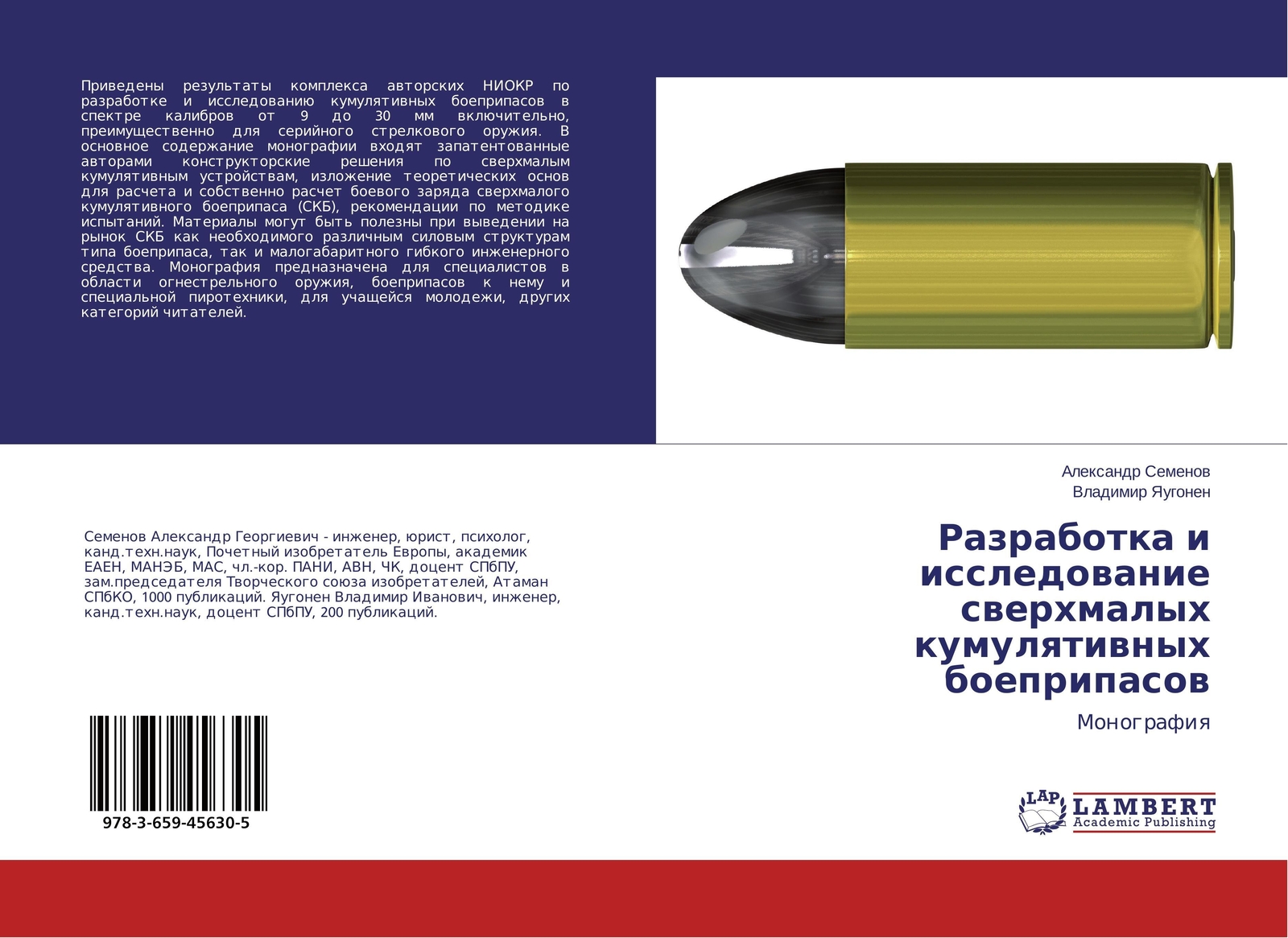 Приведены результаты комплекса авторских НИОКР по разработке и исследованию кумулятивных боеприпасов в спектре калибров от 9 до 30 мм включительно, преимущественно для серийного стрелкового оружия. В основное содержание монографии входят запатентованные авторами конструкторские решения по сверхмалым кумулятивным устройствам, изложение теоретических основ для расчета и собственно расчет боевого заряда сверхмалого кумулятивного боеприпаса (СКБ), рекомендации по методике испытаний. Материалы могут быть полезны при выведении на рынок СКБ как необходимого различным силовым структурам типа боеприпаса, так и малогабаритного гибкого инженерного средства. Монография предназначена для специалистов в области огнестрельного оружия, боеприпасов к нему и специальной пиротехники, для учащейся молодежи, других категорий читателей.

Семенов Александр Георгиевич - инженер, юрист, психолог, канд.техн.наук, Почетный изобретатель Европы, академик ЕАЕН, МАНЭБ, МАС, чл.-кор. ПАНИ, АВН, ЧК, доцент СПбПУ, зам.председателя Творческого союза изобретателей, Атаман СПбКО, 1000 публикаций. Яугонен Владимир Иванович, инженер, канд.техн.наук, доцент СПбПУ, 200 публикаций.

978-3-659-45630-5

Александр Семенов
Владимир Яугонен

Разработка и исследование сверхмалых кумулятивных боеприпасов

Монография

LAP LAMBERT Academic Publishing